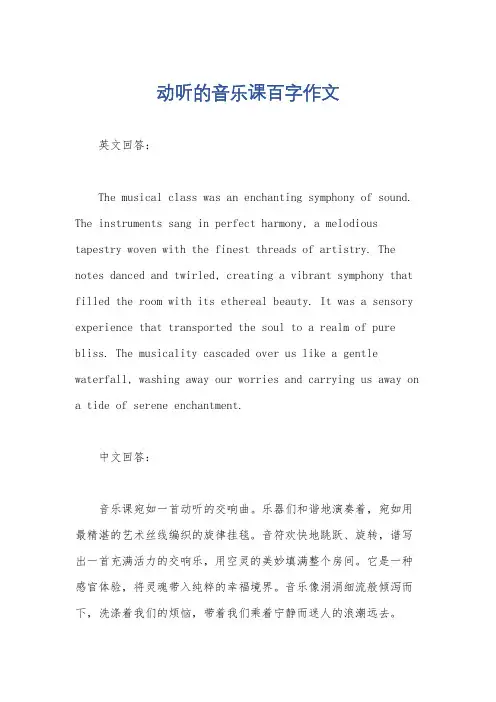 动听的音乐课百字作文

英文回答：

The musical class was an enchanting symphony of sound. The instruments sang in perfect harmony, a melodious tapestry woven with the finest threads of artistry. The notes danced and twirled, creating a vibrant symphony that filled the room with its ethereal beauty. It was a sensory experience that transported the soul to a realm of pure bliss. The musicality cascaded over us like a gentle waterfall, washing away our worries and carrying us away on a tide of serene enchantment.

中文回答：

音乐课宛如一首动听的交响曲。乐器们和谐地演奏着，宛如用最精湛的艺术丝线编织的旋律挂毯。音符欢快地跳跃、旋转，谱写出一首充满活力的交响乐，用空灵的美妙填满整个房间。它是一种感官体验，将灵魂带入纯粹的幸福境界。音乐像涓涓细流般倾泻而下，洗涤着我们的烦恼，带着我们乘着宁静而迷人的浪潮远去。